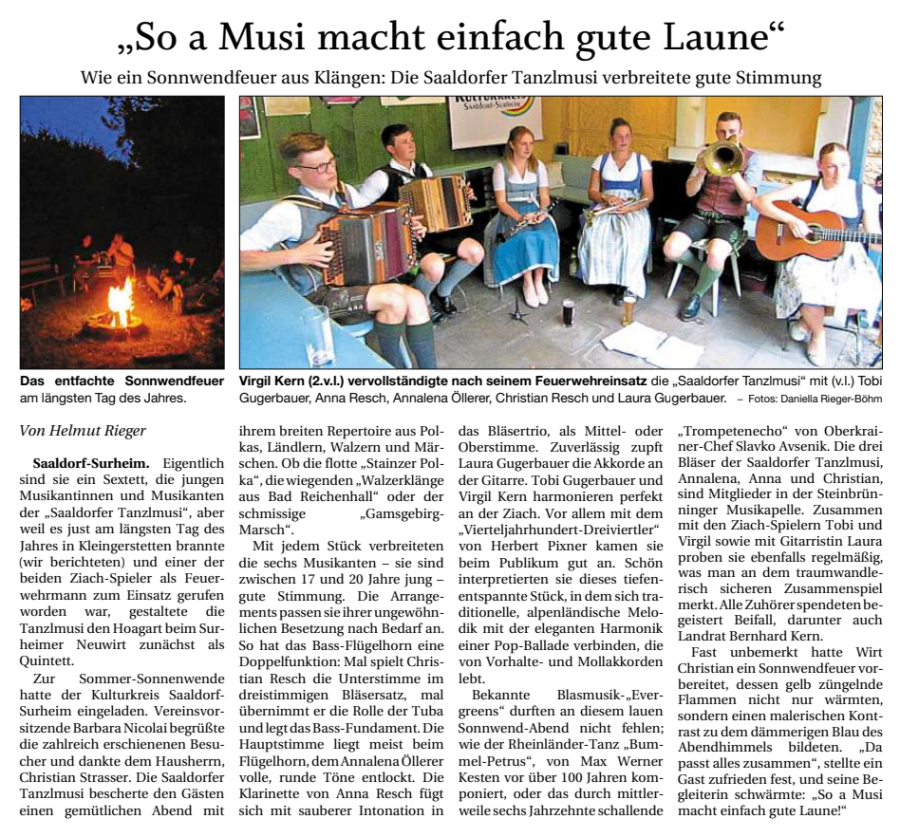 „So a Musi macht einfach gute Laune“

Wie ein Sonnwendfeuer aus Klängen: Die Saaldorfer Tanzlmusi verbreitete gute Stimmung

Kulturkreis Saaldorf-Surheim

Das entfachte Sonnwendfeuer am längsten Tag des Jahres.

Virgil Kern (2.v.l.) vervollständigte nach seinem Feuerwehreinsatz die „Saaldorfer Tanzlmusi“ mit (v.l.) Tobi Gugerbauer, Anna Resch, Annalena Öllerer, Christian Resch und Laura Gugerbauer. – Fotos: Daniella Rieger-Böhm

Von Helmut Rieger

Saaldorf-Surheim. Eigentlich sind sie ein Sextett, die jungen Musikantinnen und Musikanten der „Saaldorfer Tanzlmusi“, aber weil es just am längsten Tag des Jahres in Kleingerstetten brannte (wir berichteten) und einer der beiden Ziach-Spieler als Feuerwehrmann zum Einsatz gerufen worden war, gestaltete die Tanzlmusi den Hoagart beim Surheimer Neuwirt zunächst als Quintett.

Zur Sommer-Sonnenwende hatte der Kulturkreis Saaldorf-Surheim eingeladen. Vereinsvorsitzende Barbara Nicolai begrüßte die zahlreich erschienenen Besucher und dankte dem Hausherrn, Christian Strasser. Die Saaldorfer Tanzlmusi bescherte den Gästen einen gemütlichen Abend mit ihrem breiten Repertoire aus Polkas, Ländlern, Walzern und Märschen. Ob die flotte „Stainzer Polka“, die wiegenden „Walzerklänge aus Bad Reichenhall“ oder der schmissige „Gamsgebirg-Marsch“.

Mit jedem Stück verbreiteten die sechs Musikanten – sie sind zwischen 17 und 20 Jahre jung – gute Stimmung. Die Arrangements passen sie ihrer ungewöhnlichen Besetzung nach Bedarf an. So hat das Bass-Flügelhorn eine Doppelfunktion: Mal spielt Christian Resch die Unterstimme im dreistimmigen Bläsersatz, mal übernimmt er die Rolle der Tuba und legt das Bass-Fundament. Die Hauptstimme liegt meist beim Flügelhorn, dem Annalena Öllerer volle, runde Töne entlockt. Die Klarinette von Anna Resch fügt sich mit sauberer Intonation in das Bläsertrio, als Mittel- oder Oberstimme. Zuverlässig zupft Laura Gugerbauer die Akkorde an der Gitarre. Tobi Gugerbauer und Virgil Kern harmonieren perfekt an der Ziach. Vor allem mit dem „Vierteljahrhundert-Dreiviertler“ von Herbert Pixner kamen sie beim Publikum gut an. Schön interpretierten sie dieses tiefenentspannte Stück, in dem sich traditionelle, alpenländische Melodik mit der eleganten Harmonik einer Pop-Ballade verbinden, die von Vorhalte- und Mollakkorden lebt.

Bekannte Blasmusik-„Evergreens“ durften an diesem lauen Sonnwend-Abend nicht fehlen; wie der Rheinländer-Tanz „Bummel-Petrus“, von Max Werner Kesten vor über 100 Jahren komponiert, oder das durch mittlerweile sechs Jahrzehnte schallende „Trompetenecho“ von Oberkrainer-Chef Slavko Avsenik. Die drei Bläser der Saaldorfer Tanzlmusi, Annalena, Anna und Christian, sind Mitglieder in der Steinbrünninger Musikapelle. Zusammen mit den Ziach-Spielern Tobi und Virgil sowie mit Gitarristin Laura proben sie ebenfalls regelmäßig, was man an dem traumwandlerisch sicheren Zusammenspiel merkt. Alle Zuhörer spendeten begeistert Beifall, darunter auch Landrat Bernhard Kern.

Fast unbemerkt hatte Wirt Christian ein Sonnwendfeuer vorbereitet, dessen gelb züngelnde Flammen nicht nur wärmten, sondern einen malerischen Kontrast zu dem dämmerigen Blau des Abendhimmels bildeten. „Da passt alles zusammen“, stellte ein Gast zufrieden fest, und seine Begleiterin schwärmte: „So a Musi macht einfach gute Laune!“